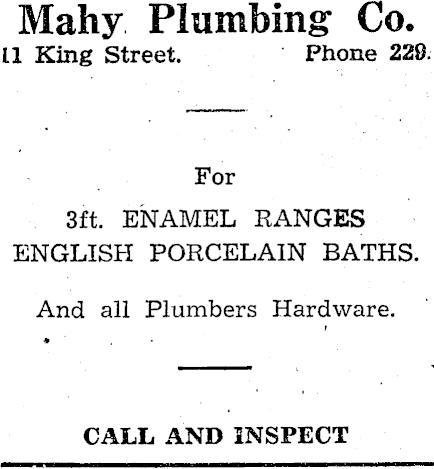 Mahy Plumbing Co.

11 King Street. Phone 229.

For

3ft. ENAMEL RANGES
ENGLISH PORCELAIN BATHS.

And all Plumbers Hardware.

CALL AND INSPECT